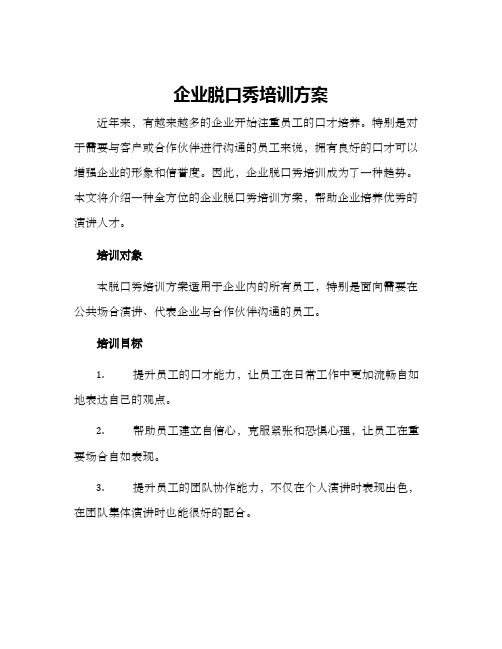 企业脱口秀培训方案

近年来，有越来越多的企业开始注重员工的口才培养。特别是对于需要与客户或合作伙伴进行沟通的员工来说，拥有良好的口才可以增强企业的形象和信誉度。因此，企业脱口秀培训成为了一种趋势。本文将介绍一种全方位的企业脱口秀培训方案，帮助企业培养优秀的演讲人才。

培训对象

本脱口秀培训方案适用于企业内的所有员工，特别是面向需要在公共场合演讲、代表企业与合作伙伴沟通的员工。

培训目标

1.　　提升员工的口才能力，让员工在日常工作中更加流畅自如地表达自己的观点。

2.　　帮助员工建立自信心，克服紧张和恐惧心理，让员工在重要场合自如表现。

3.　　提升员工的团队协作能力，不仅在个人演讲时表现出色，在团队集体演讲时也能很好的配合。